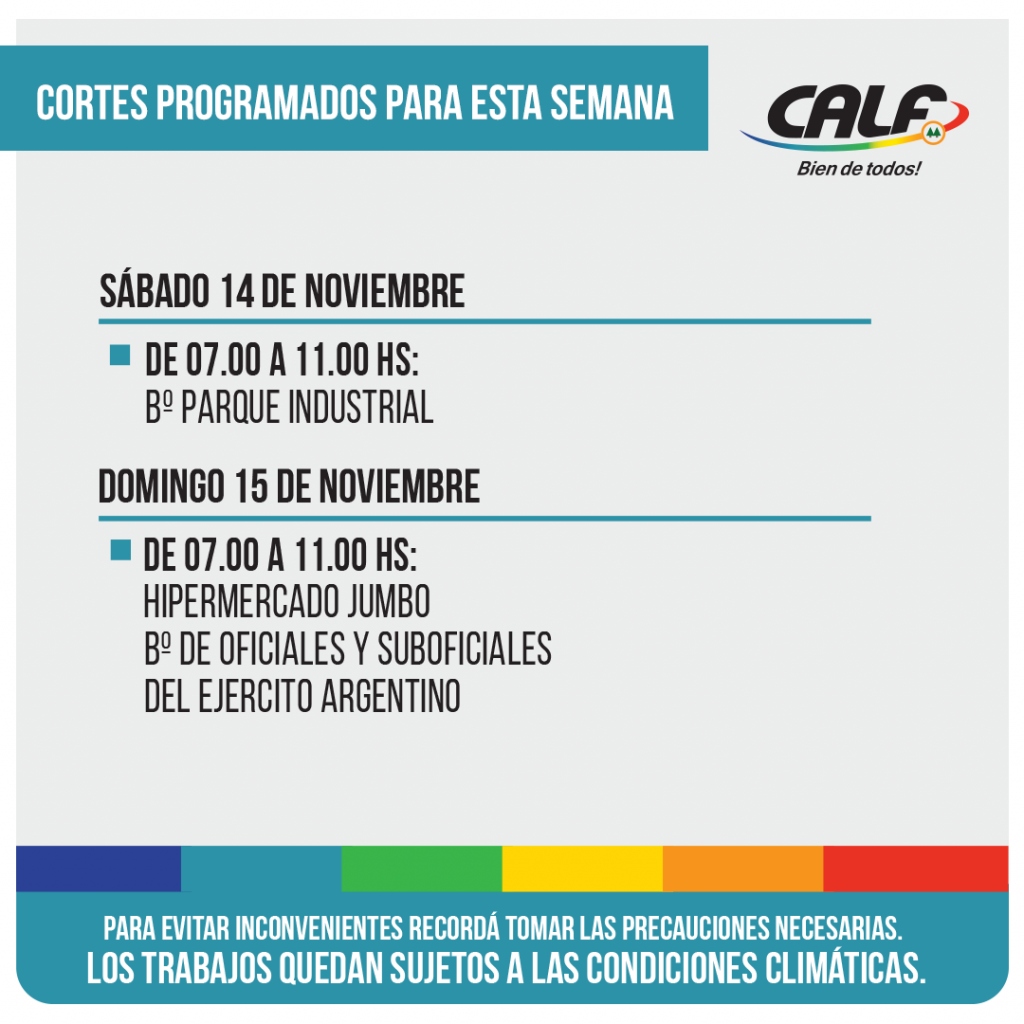 CORTES PROGRAMADOS PARA ESTA SEMANA

CALF
Bien de todos!

SÁBADO 14 DE NOVIEMBRE

DE 07.00 A 11.00 HS:
Bº PARQUE INDUSTRIAL

DOMINGO 15 DE NOVIEMBRE

DE 07.00 A 11.00 HS:
HIPERMERCADO JUMBO
Bº DE OFICIALES Y SUBOFICIALES
DEL EJERCITO ARGENTINO

PARA EVITAR INCONVENIENTES RECORDÁ TOMAR LAS PRECAUCIONES NECESARIAS.
LOS TRABAJOS QUEDAN SUJETOS A LAS CONDICIONES CLIMÁTICAS.